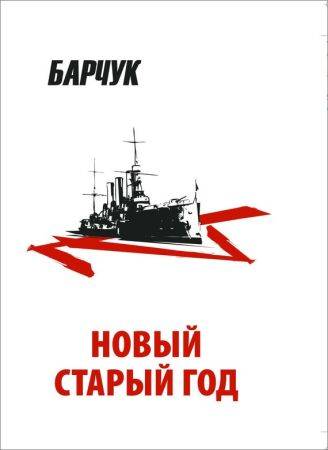 БАРЧУК

НОВЫЙ
СТАРЫЙ ГОД